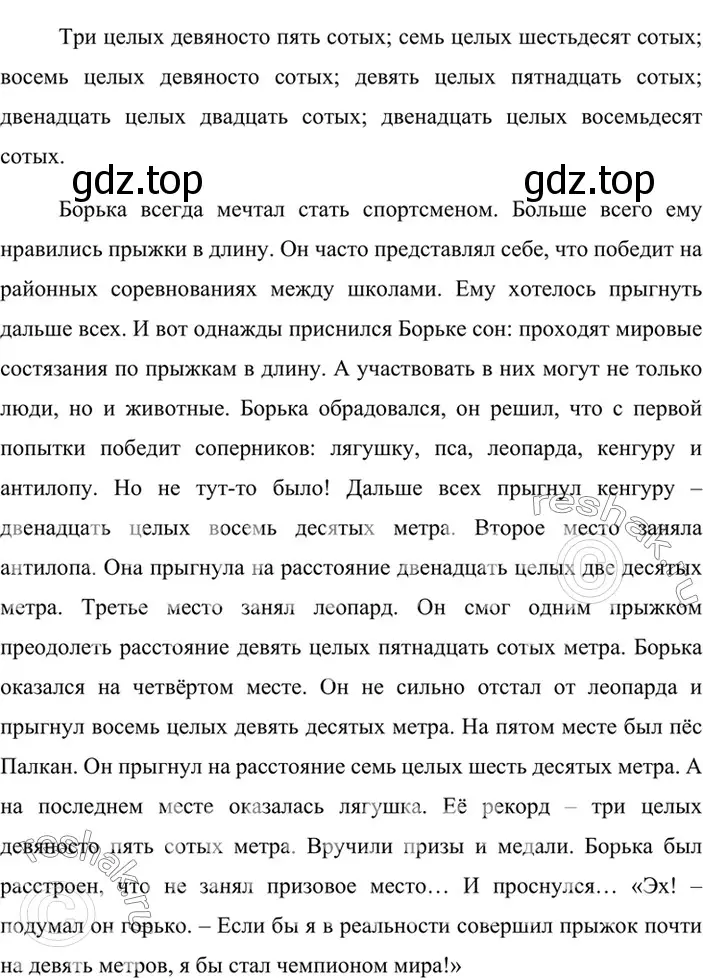 Три целых девяносто пять сотых; семь целых шестьдесят сотых; восемь целых девяносто сотых; девять целых пятнадцать сотых; двенадцать целых двадцать сотых; двенадцать целых восемьдесят сотых.

gdz.top gdz.top

Борька всегда мечтал стать спортсменом. Больше всего ему нравились прыжки в длину. Он часто представлял себе, что победит на районных соревнованиях между школами. Ему хотелось прыгнуть дальше всех. И вот однажды приснился Борьке сон: проходят мировые состязания по прыжкам в длину. А участвовать в них могут не только люди, но и животные. Борька обрадовался, он решил, что с первой попытки победит соперников: лягушку, пса, леопарда, кенгуру и антилопу. Но не тут-то было! Дальше всех прыгнул кенгуру – двенадцать целых восемь десятых метра. Второе место заняла антилопа. Она прыгнула на расстояние двенадцать целых две десятых метра. Третье место занял леопард. Он смог одним прыжком преодолеть расстояние девять целых пятнадцать сотых метра. Борька оказался на четвёртом месте. Он не сильно отстал от леопарда и прыгнул восемь целых девять десятых метра. На пятом месте был пёс Палкан. Он прыгнул на расстояние семь целых шесть десятых метра. А на последнем месте оказалась лягушка. Её рекорд – три целых девяносто пять сотых метра. Вручили призы и медали. Борька был расстроен, что не занял призовое место… И проснулся… «Эх! – подумал он горько. – Если бы я в реальности совершил прыжок почти на девять метров, я бы стал чемпионом мира!»

reshak.ru reshak.ru